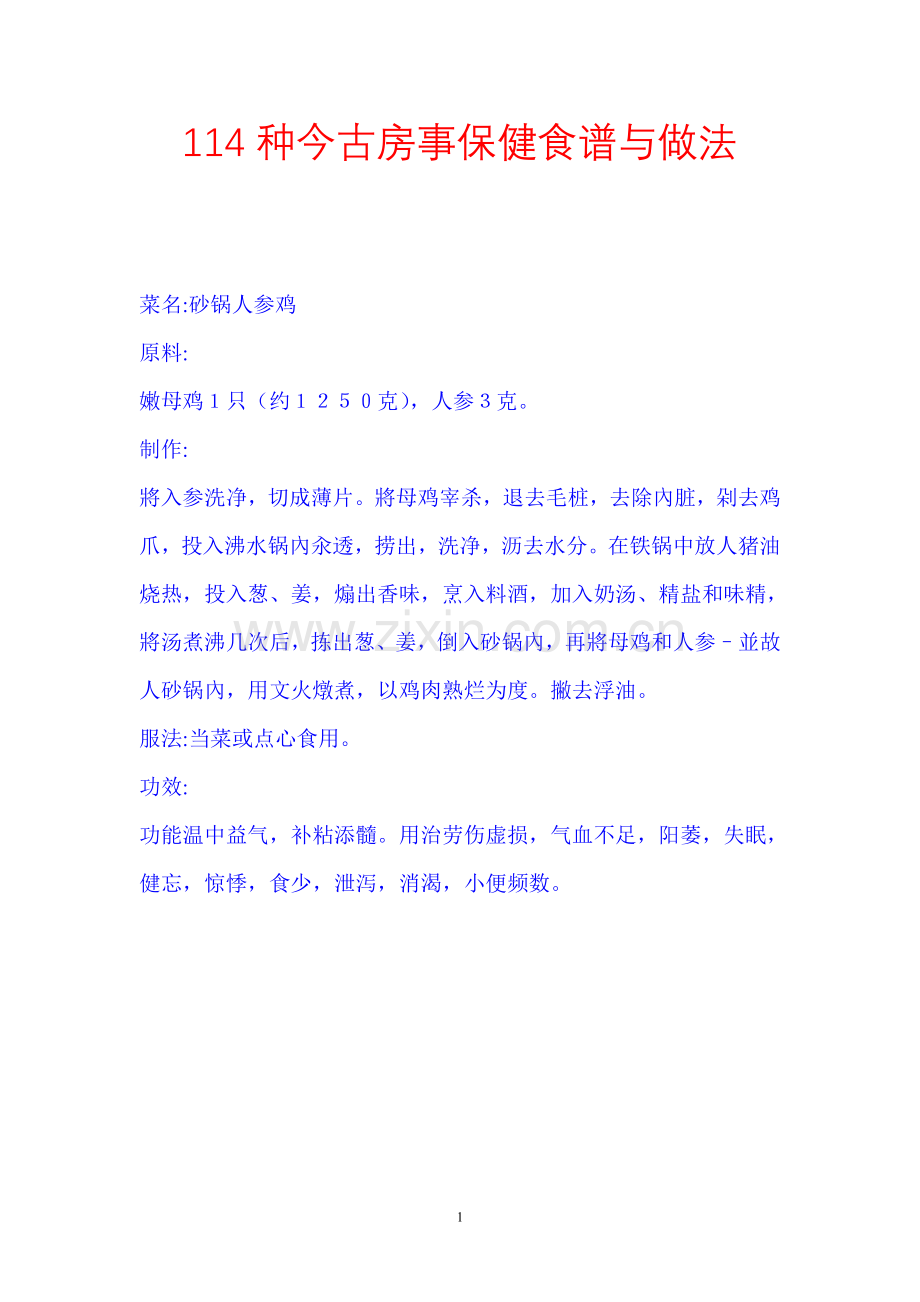 114 种今古房事保健食谱与做法

菜名:砂锅人参鸡

原料:

嫩母鸡 1 只（约 1 2 5 0 克），人参 3 克。

制作:

將入参洗净，切成薄片。將母鸡宰杀，退去毛桩，去除内脏，剁去鸡爪，投入沸水锅内汆透，捞出，洗净，沥去水分。在铁锅中放人猪油烧热，投入葱、姜，煸出香味，烹入料酒，加入奶汤、精盐和味精，將汤煮沸几次后，拣出葱、姜，倒入砂锅内，再將母鸡和人参－並故人砂锅内，用文火燉煮，以鸡肉熟烂为度。撇去浮油。

服法:当菜或点心食用。

功效:

功能温中益气，补粘添髓。用治劳伤虚损，气血不足，阳萎，失眠，健忘，惊悸，食少，泄泻，消渴，小便频数。

www.zixin.com.cn

1